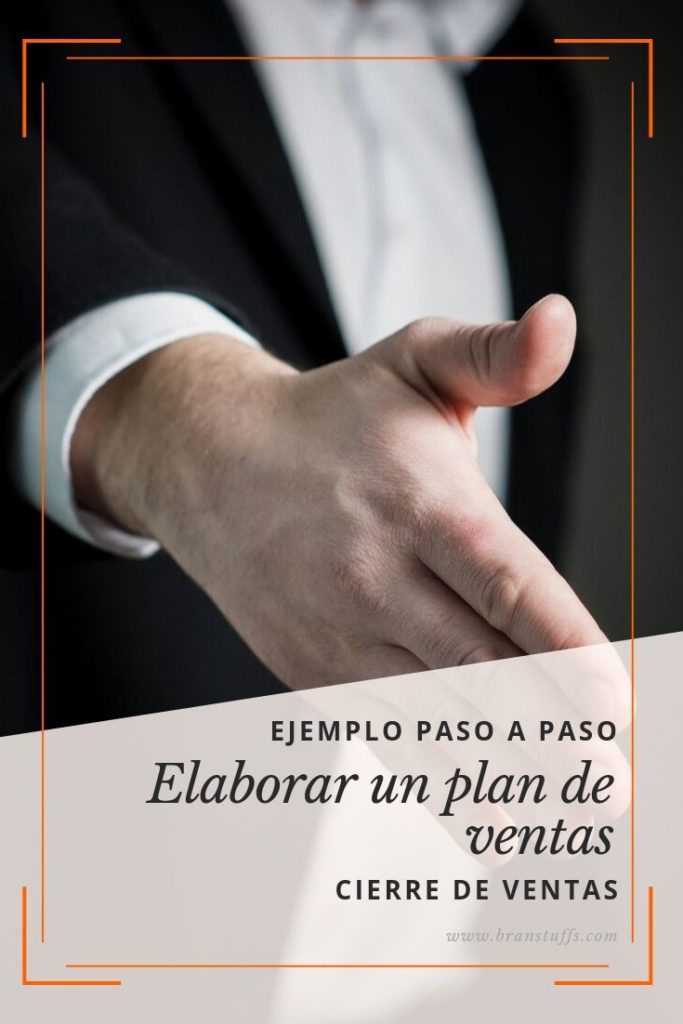 EJEMPLO PASO A PASO

Elaborar un plan de ventas

CIERRE DE VENTAS

www.branstuffs.com